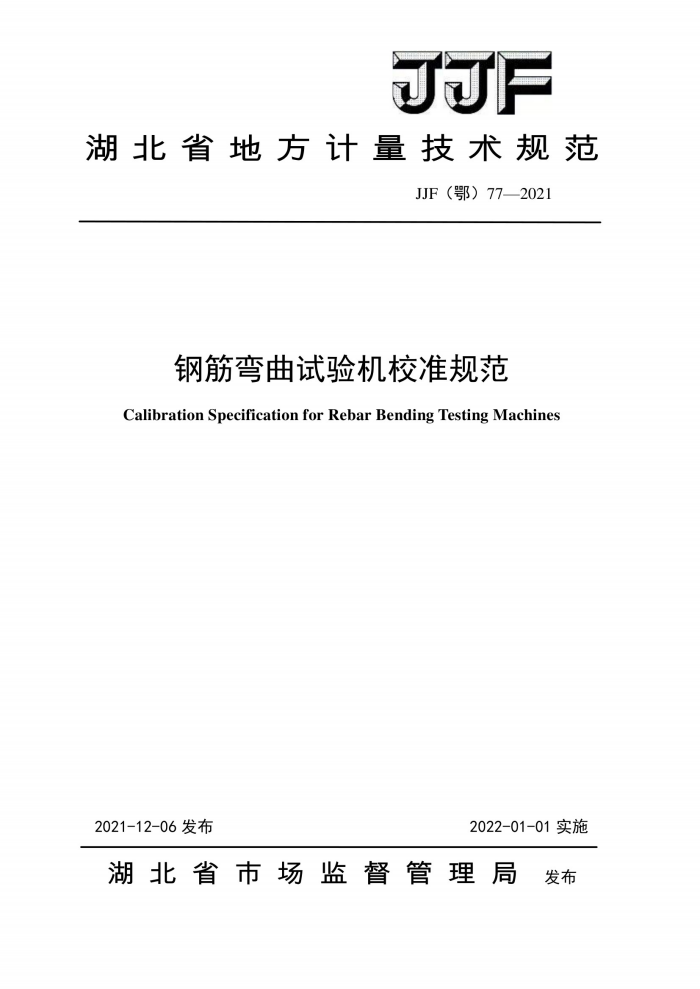 JJF

湖北省地方计量技术规范

JJF（鄂）77—2021

钢筋弯曲试验机校准规范

Calibration Specification for Rebar Bending Testing Machines

2021-12-06 发布

2022-01-01 实施

湖北省市场监督管理局 发布